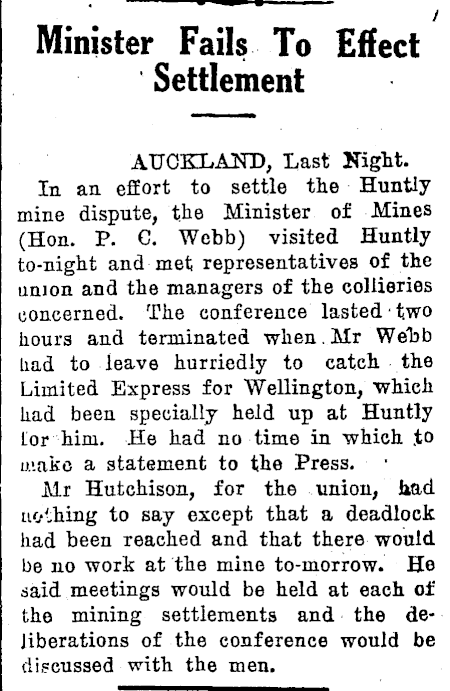 Minister Fails To Effect Settlement

AUCKLAND, Last Night.

In an effort to settle the Huntly mine dispute, the Minister of Mines (Hon. P. C. Webb) visited Huntly to-night and met representatives of the union and the managers of the collieries concerned. The conference lasted two hours and terminated when Mr Webb had to leave hurriedly to catch the Limited Express for Wellington, which had been specially held up at Huntly for him. He had no time in which to make a statement to the Press.

Mr Hutchison, for the union, had nothing to say except that a deadlock had been reached and that there would be no work at the mine to-morrow. He said meetings would be held at each of the mining settlements and the deliberations of the conference would be discussed with the men.